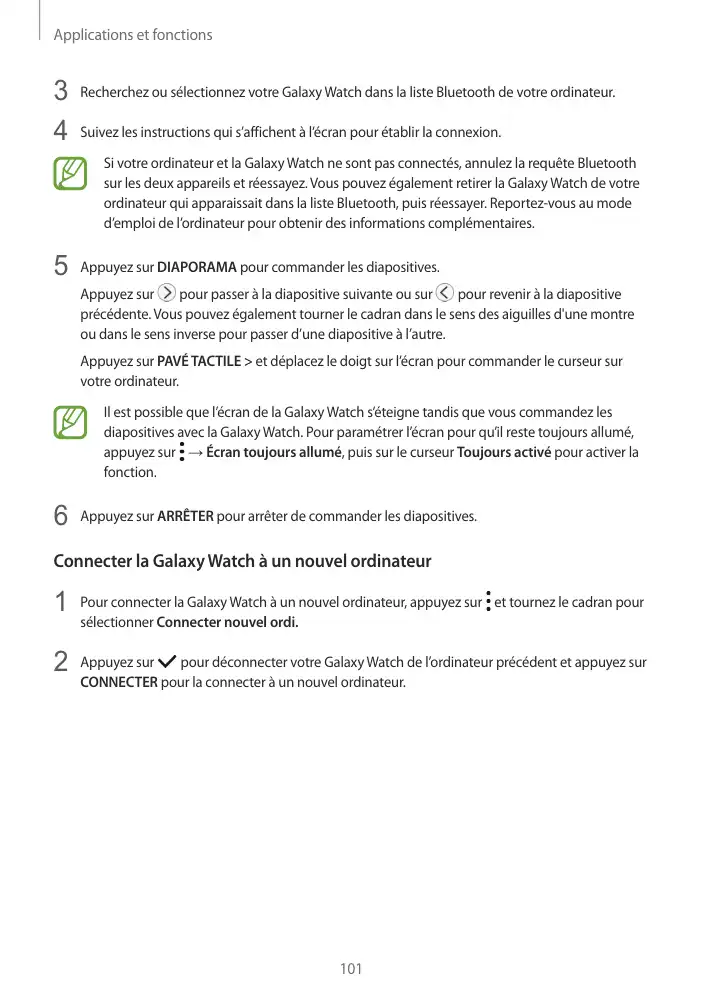 Applications et fonctions

3 Recherchez ou sélectionnez votre Galaxy Watch dans la liste Bluetooth de votre ordinateur.

4 Suivez les instructions qui s'affichent à l'écran pour établir la connexion.

Si votre ordinateur et la Galaxy Watch ne sont pas connectés, annulez la requête Bluetooth sur les deux appareils et réessayez. Vous pouvez également retirer la Galaxy Watch de votre ordinateur qui apparaissait dans la liste Bluetooth, puis réessayer. Reportez-vous au mode d'emploi de l'ordinateur pour obtenir des informations complémentaires.

5 Appuyez sur DIAPORAMA pour commander les diapositives.

Appuyez sur pour passer à la diapositive suivante ou sur pour revenir à la diapositive précédente. Vous pouvez également tourner le cadran dans le sens des aiguilles d'une montre ou dans le sens inverse pour passer d'une diapositive à l'autre.

Appuyez sur PAVÉ TACTILE > et déplacez le doigt sur l'écran pour commander le curseur sur votre ordinateur.

Il est possible que l'écran de la Galaxy Watch s'éteigne tandis que vous commandez les diapositives avec la Galaxy Watch. Pour paramétrer l'écran pour qu'il reste toujours allumé, appuyez sur → Écran toujours allumé, puis sur le curseur Toujours activé pour activer la fonction.

6 Appuyez sur ARRÊTER pour arrêter de commander les diapositives.

Connecter la Galaxy Watch à un nouvel ordinateur

1 Pour connecter la Galaxy Watch à un nouvel ordinateur, appuyez sur et tournez le cadran pour sélectionner Connecter nouvel ordi.

2 Appuyez sur pour déconnecter votre Galaxy Watch de l'ordinateur précédent et appuyez sur CONNECTER pour la connecter à un nouvel ordinateur.

101